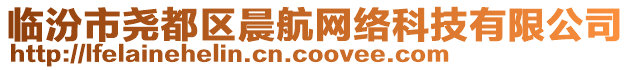 临汾市尧都区晨航网络科技有限公司
http://lfelainehelin.cn.coovee.com